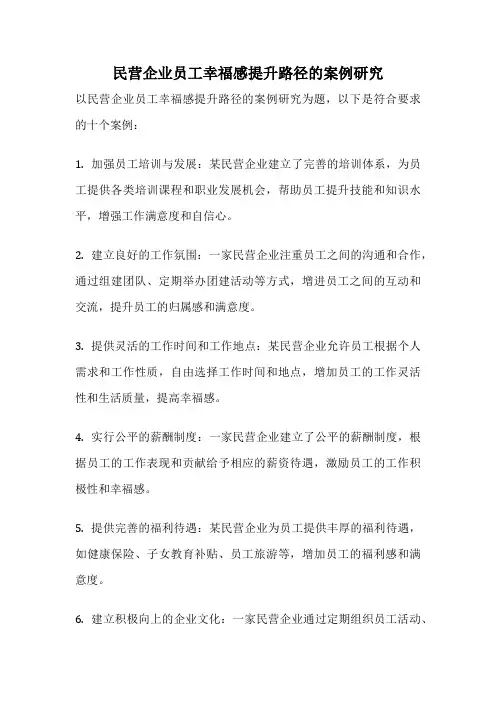 民营企业员工幸福感提升路径的案例研究

以民营企业员工幸福感提升路径的案例研究为题，以下是符合要求的十个案例：

1. 加强员工培训与发展：某民营企业建立了完善的培训体系，为员工提供各类培训课程和职业发展机会，帮助员工提升技能和知识水平，增强工作满意度和自信心。

2. 建立良好的工作氛围：一家民营企业注重员工之间的沟通和合作，通过组建团队、定期举办团建活动等方式，增进员工之间的互动和交流，提升员工的归属感和满意度。

3. 提供灵活的工作时间和工作地点：某民营企业允许员工根据个人需求和工作性质，自由选择工作时间和地点，增加员工的工作灵活性和生活质量，提高幸福感。

4. 实行公平的薪酬制度：一家民营企业建立了公平的薪酬制度，根据员工的工作表现和贡献给予相应的薪资待遇，激励员工的工作积极性和幸福感。

5. 提供完善的福利待遇：某民营企业为员工提供丰厚的福利待遇，如健康保险、子女教育补贴、员工旅游等，增加员工的福利感和满意度。

6. 建立积极向上的企业文化：一家民营企业通过定期组织员工活动、